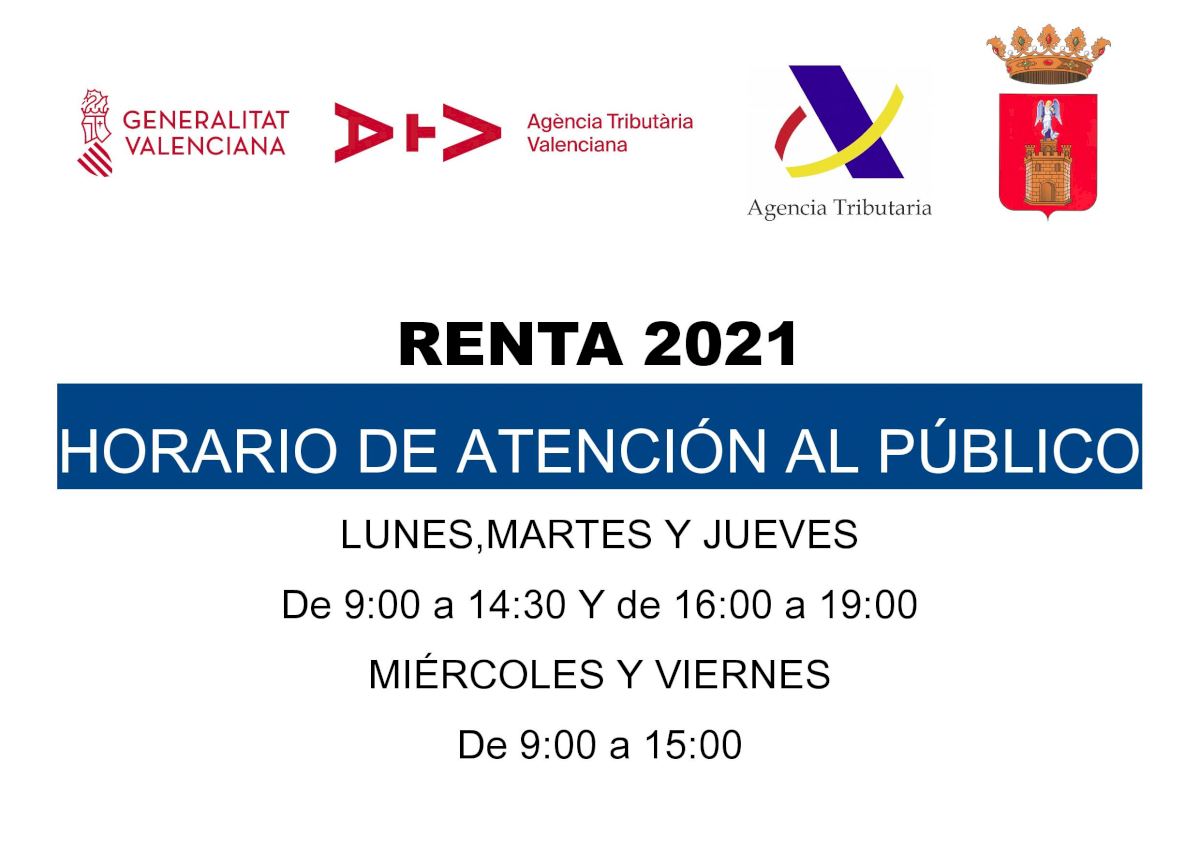 GENERALITAT
VALENCIANA

Agència Tributària
Valenciana

Agencia Tributaria

RENTA 2021

HORARIO DE ATENCIÓN AL PÚBLICO

LUNES,MARTES Y JUEVES

De 9:00 a 14:30 Y de 16:00 a 19:00

MIÉRCOLES Y VIERNES

De 9:00 a 15:00